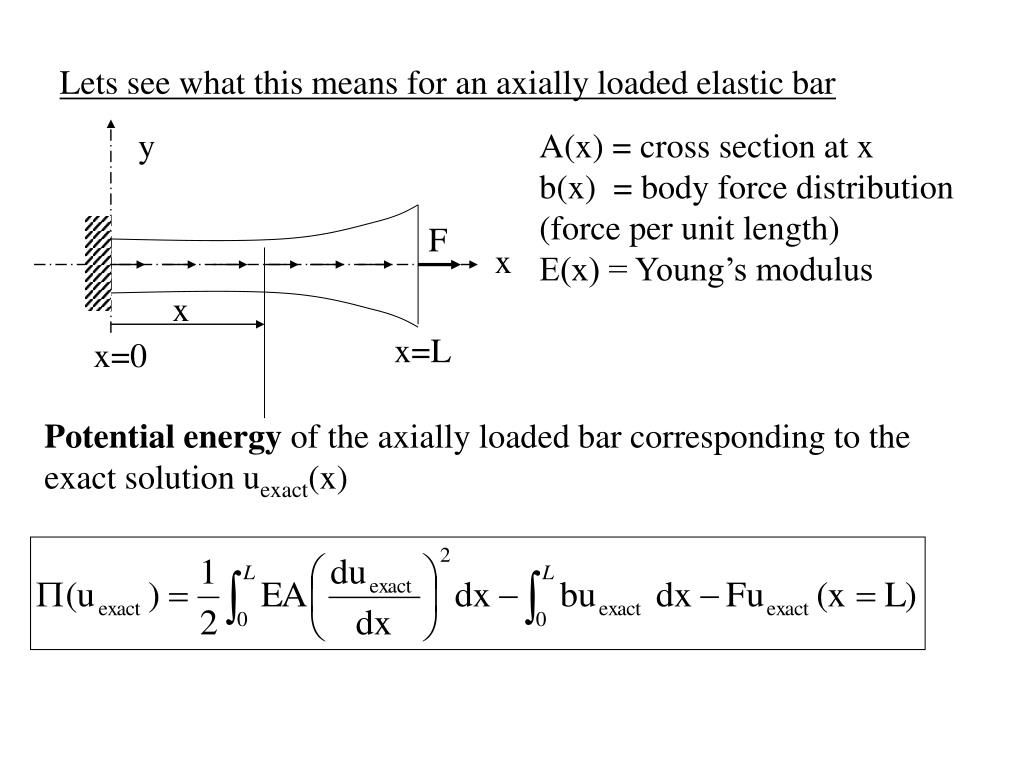 Lets see what this means for an axially loaded elastic bar

y

F

x

x

x=0

x=L

A(x) = cross section at x
b(x) = body force distribution (force per unit length)
E(x) = Young's modulus

**Potential energy** of the axially loaded bar corresponding to the exact solution $u_{exact}(x)$

$\Pi(u_{exact}) = \frac{1}{2}\int_0^L EA\left(\frac{du_{exact}}{dx}\right)^2 dx - \int_0^L bu_{exact}\ dx - Fu_{exact}(x = L)$